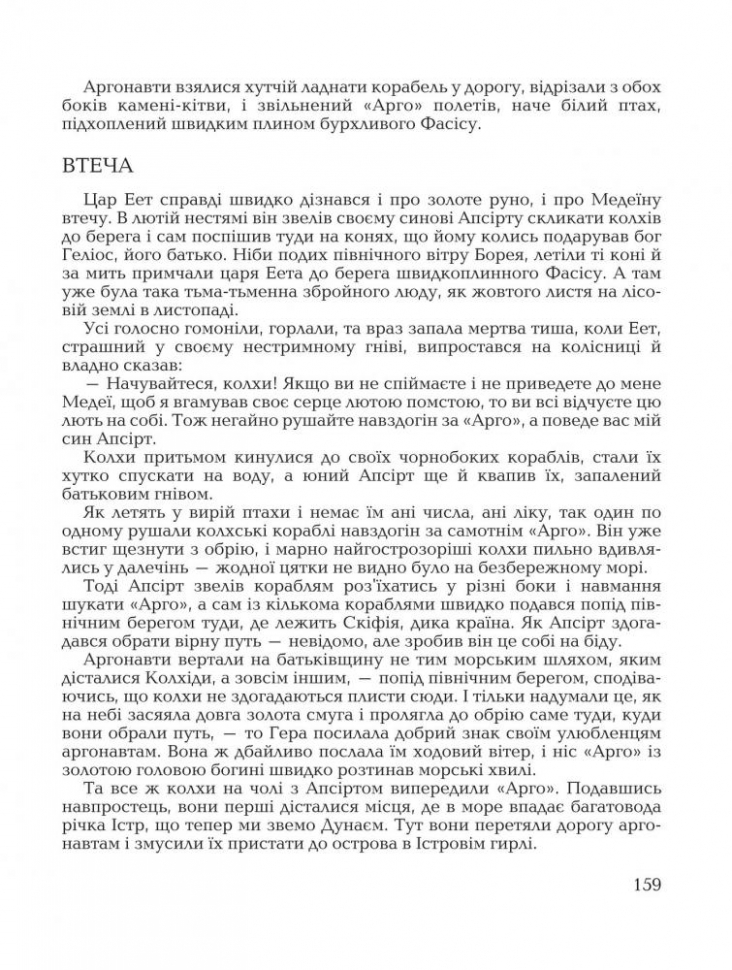 Аргонавти взялися хутчій ладнати корабель у дорогу, відрізали з обох боків камені-кітви, і звільнений «Арго» полетів, наче білий птах, підхоплений швидким плином бурхливого Фасісу.

ВТЕЧА

Цар Еет справді швидко дізнався і про золоте руно, і про Медеїну втечу. В лютій нестямі він звелів своєму синові Апсірту скликати колхів до берега і сам поспішив туди на конях, що йому колись подарував бог Геліос, його батько. Ніби подих північного вітру Борея, летіли ті коні й за мить примчали царя Еета до берега швидкоплинного Фасісу. А там уже була така тьма-тьменна збройного люду, як жовтого листя на лісовій землі в листопаді.

Усі голосно гомоніли, горлали, та враз запала мертва тиша, коли Еет, страшний у своєму нестримному гніві, випростався на колісниці й владно сказав:

— Начувайтеся, колхи! Якщо ви не спіймаєте і не приведете до мене Медеї, щоб я вгамував своє серце лютою помстою, то ви всі відчуєте цю лють на собі. Тож негайно рушайте навздогін за «Арго», а поведе вас мій син Апсірт.

Колхи притьмом кинулися до своїх чорнобоких кораблів, стали їх хутко спускати на воду, а юний Апсірт ще й квапив їх, запалений батьковим гнівом.

Як летять у вирій птахи і немає їм ані числа, ані ліку, так один по одному рушали колхські кораблі навздогін за самотнім «Арго». Він уже встиг щезнути з обрію, і марно найгострозоріші колхи пильно вдивлялись у далечінь — жодної цятки не видно було на безбережному морі.

Тоді Апсірт звелів кораблям роз'їхатись у різні боки і навмання шукати «Арго», а сам із кількома кораблями швидко подався попід північним берегом туди, де лежить Скіфія, дика країна. Як Апсірт здогадався обрати вірну путь — невідомо, але зробив він це собі на біду.

Аргонавти вертали на батьківщину не тим морським шляхом, яким дісталися Колхіди, а зовсім іншим, — попід північним берегом, сподіваючись, що колхи не здогадаються плисти сюди. І тільки надумали це, як на небі засяяла довга золота смуга і пролягла до обрію саме туди, куди вони обрали путь, — то Гера посилала добрий знак своїм улюбленцям аргонавтам. Вона ж дбайливо послала їм ходовий вітер, і ніс «Арго» із золотою головою богині швидко розтинав морські хвилі.

Та все ж колхи на чолі з Апсіртом випередили «Арго». Подавшись навпростець, вони перші дісталися місця, де в море впадає багатовода річка Істр, що тепер ми звемо Дунаєм. Тут вони перетяли дорогу аргонавтам і змусили їх пристати до острова в Істровім гирлі.

159